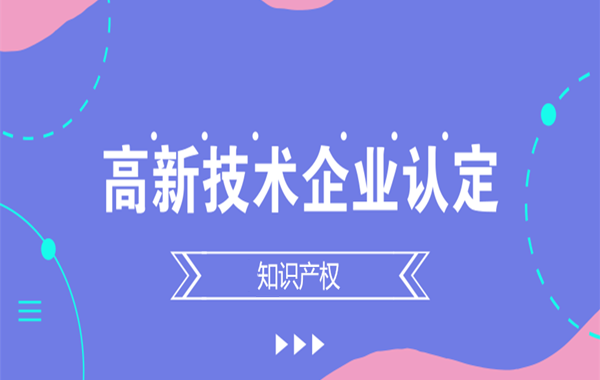 高新技术企业认定

知识产权